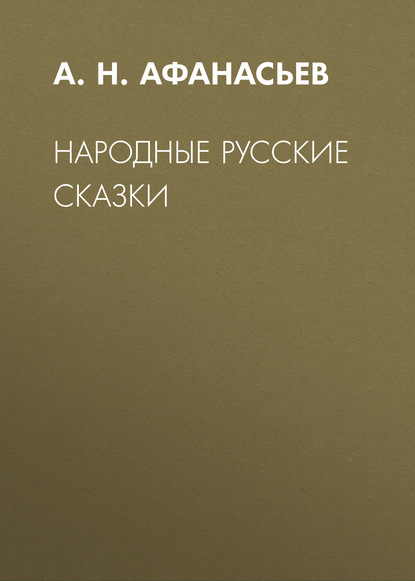 А. Н. АФАНАСЬЕВ

НАРОДНЫЕ РУССКИЕ СКАЗКИ